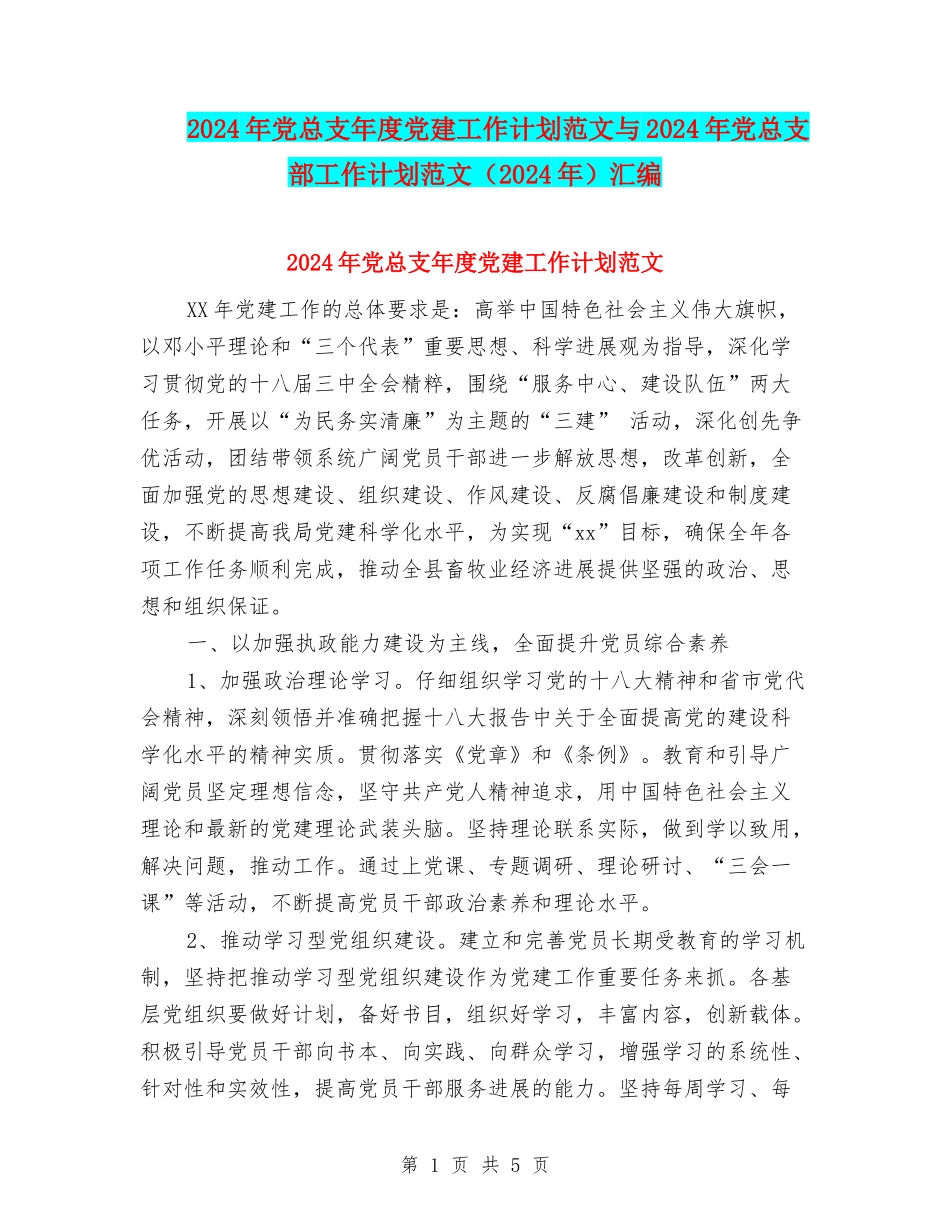 2024年党总支年度党建工作计划范文与2024年党总支部工作计划范文（2024年）汇编

2024年党总支年度党建工作计划范文

XX年党建工作的总体要求是：高举中国特色社会主义伟大旗帜，以邓小平理论和“三个代表”重要思想、科学进展观为指导，深化学习贯彻党的十八届三中全会精粹，围绕“服务中心、建设队伍”两大任务，开展以“为民务实清廉”为主题的“三建” 活动，深化创先争优活动，团结带领系统广阔党员干部进一步解放思想，改革创新，全面加强党的思想建设、组织建设、作风建设、反腐倡廉建设和制度建设，不断提高我局党建科学化水平，为实现“xx”目标，确保全年各项工作任务顺利完成，推动全县畜牧业经济进展提供坚强的政治、思想和组织保证。

一、以加强执政能力建设为主线，全面提升党员综合素养

1、加强政治理论学习。仔细组织学习党的十八大精神和省市党代会精神，深刻领悟并准确把握十八大报告中关于全面提高党的建设科学化水平的精神实质。贯彻落实《党章》和《条例》。教育和引导广阔党员坚定理想信念，坚守共产党人精神追求，用中国特色社会主义理论和最新的党建理论武装头脑。坚持理论联系实际，做到学以致用，解决问题，推动工作。通过上党课、专题调研、理论研讨、“三会一课”等活动，不断提高党员干部政治素养和理论水平。

2、推动学习型党组织建设。建立和完善党员长期受教育的学习机制，坚持把推动学习型党组织建设作为党建工作重要任务来抓。各基层党组织要做好计划，备好书目，组织好学习，丰富内容，创新载体。积极引导党员干部向书本、向实践、向群众学习，增强学习的系统性、针对性和实效性，提高党员干部服务进展的能力。坚持每周学习、每

第 1 页 共 5 页